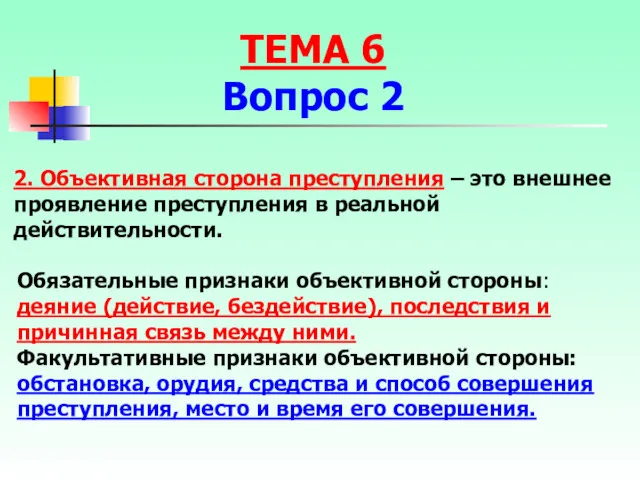 ТЕМА 6
Вопрос 2

2. Объективная сторона преступления – это внешнее проявление преступления в реальной действительности.

Обязательные признаки объективной стороны: деяние (действие, бездействие), последствия и причинная связь между ними.
Факультативные признаки объективной стороны: обстановка, орудия, средства и способ совершения преступления, место и время его совершения.